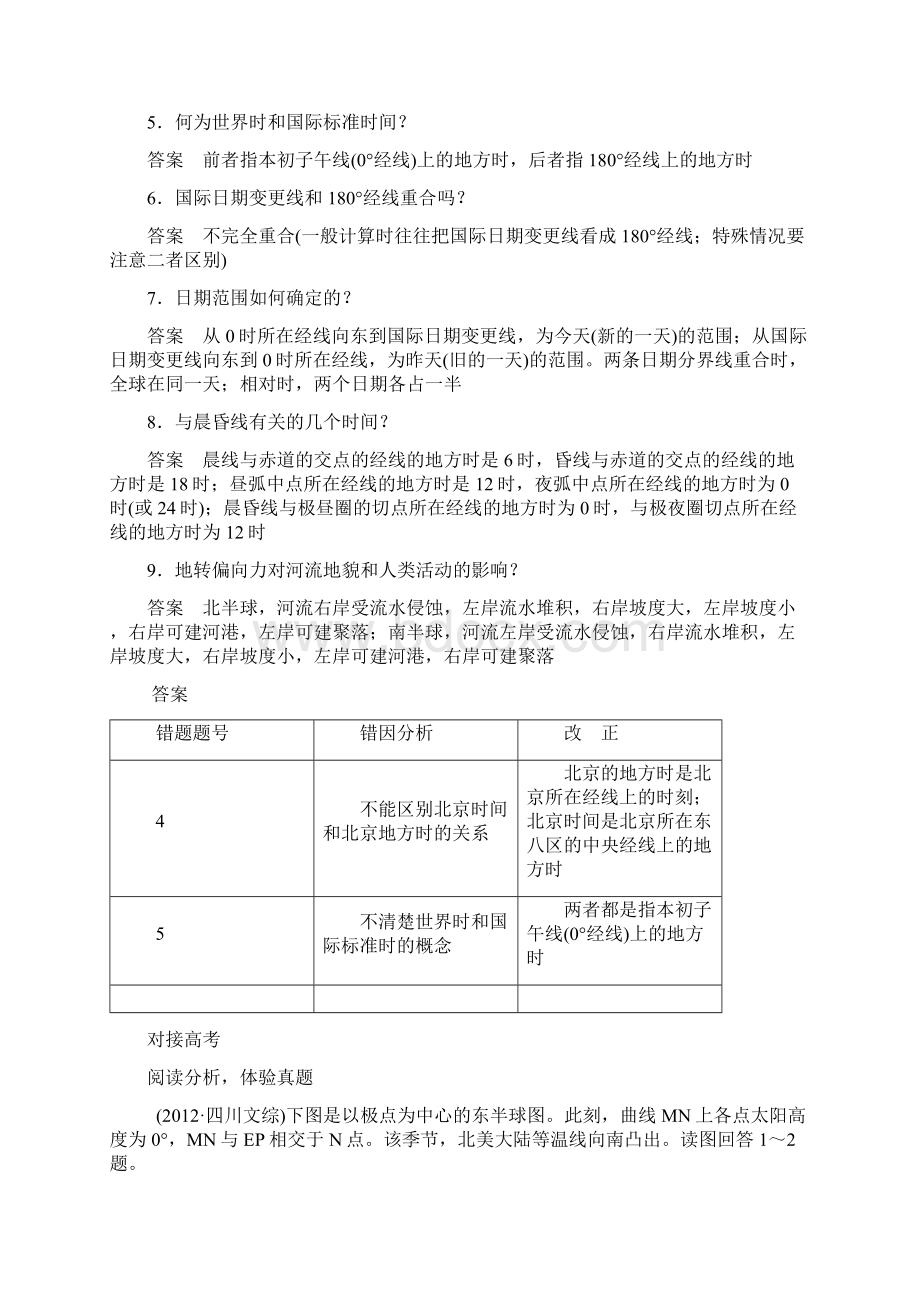 5．何为世界时和国际标准时间？

答案　前者指本初子午线(0°经线)上的地方时，后者指180°经线上的地方时

6．国际日期变更线和180°经线重合吗？

答案　不完全重合(一般计算时往往把国际日期变更线看成180°经线；特殊情况要注意二者区别)

7．日期范围如何确定的？

答案　从0时所在经线向东到国际日期变更线，为今天(新的一天)的范围；从国际日期变更线向东到0时所在经线，为昨天(旧的一天)的范围。两条日期分界线重合时，全球在同一天；相对时，两个日期各占一半

8．与晨昏线有关的几个时间？

答案　晨线与赤道的交点的经线的地方时是6时，昏线与赤道的交点的经线的地方时是18时；昼弧中点所在经线的地方时是12时，夜弧中点所在经线的地方时为0时(或24时)；晨昏线与极昼圈的切点所在经线的地方时为0时，与极夜圈切点所在经线的地方时为12时

9．地转偏向力对河流地貌和人类活动的影响？

答案　北半球，河流右岸受流水侵蚀，左岸流水堆积，右岸坡度大，左岸坡度小，右岸可建河港，左岸可建聚落；南半球，河流左岸受流水侵蚀，右岸流水堆积，左岸坡度大，右岸坡度小，左岸可建河港，右岸可建聚落

答案

| 错题题号 | 错因分析 | 改　正 |
|---|---|---|
| 4 | 不能区别北京时间和北京地方时的关系 | 北京的地方时是北京所在经线上的时刻；北京时间是北京所在东八区的中央经线上的地方时 |
| 5 | 不清楚世界时和国际标准时的概念 | 两者都是指本初子午线(0°经线)上的地方时 |
| | | |

对接高考

阅读分析，体验真题

(2012·四川文综)下图是以极点为中心的东半球图。此刻，曲线MN上各点太阳高度为0°，MN与EP相交于N点。该季节，北美大陆等温线向南凸出。读图回答1～2题。